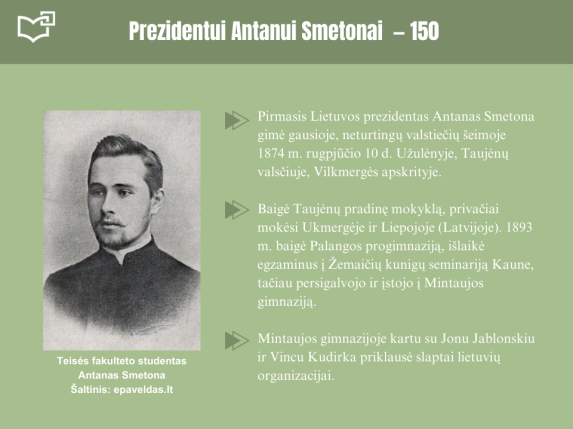 Prezidentui Antanui Smetonai – 150

Teisės fakulteto studentas Antanas Smetona Šaltinis: epaveldas.lt

Pirmasis Lietuvos prezidentas Antanas Smetona gimė gausioje, neturtingų valstiečių šeimoje 1874 m. rugpjūčio 10 d. Užulėnyje, Taujėnų valsčiuje, Vilkmergės apskrityje.

Baigė Taujėnų pradinę mokyklą, privačiai mokėsi Ukmergėje ir Liepojoje (Latvijoje). 1893 m. baigė Palangos progimnaziją, išlaikė egzaminus į Žemaičių kunigų seminariją Kaune, tačiau persigalvojo ir įstojo į Mintaujos gimnaziją.

Mintaujos gimnazijoje kartu su Jonu Jablonskiu ir Vincu Kudirka priklausė slaptai lietuvių organizacijai.